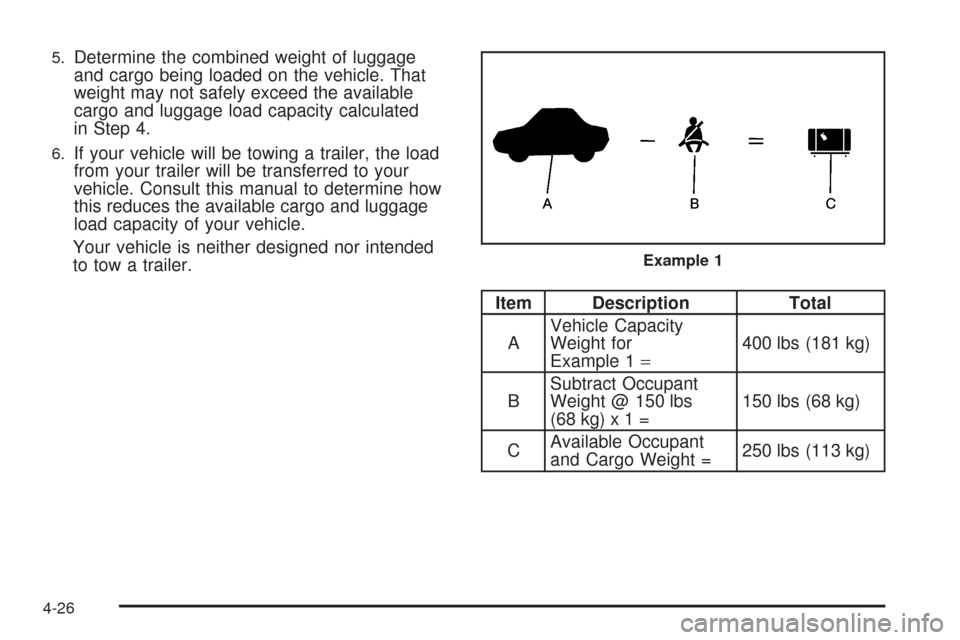 5. Determine the combined weight of luggage and cargo being loaded on the vehicle. That weight may not safely exceed the available cargo and luggage load capacity calculated in Step 4.

6. If your vehicle will be towing a trailer, the load from your trailer will be transferred to your vehicle. Consult this manual to determine how this reduces the available cargo and luggage load capacity of your vehicle.

Your vehicle is neither designed nor intended to tow a trailer.

A B C

Example 1

| Item | Description | Total |
|---|---|---|
| A | Vehicle Capacity Weight for Example 1 = | 400 lbs (181 kg) |
| B | Subtract Occupant Weight @ 150 lbs (68 kg) x 1 = | 150 lbs (68 kg) |
| C | Available Occupant and Cargo Weight = | 250 lbs (113 kg) |

4-26

carmanualsonline.info